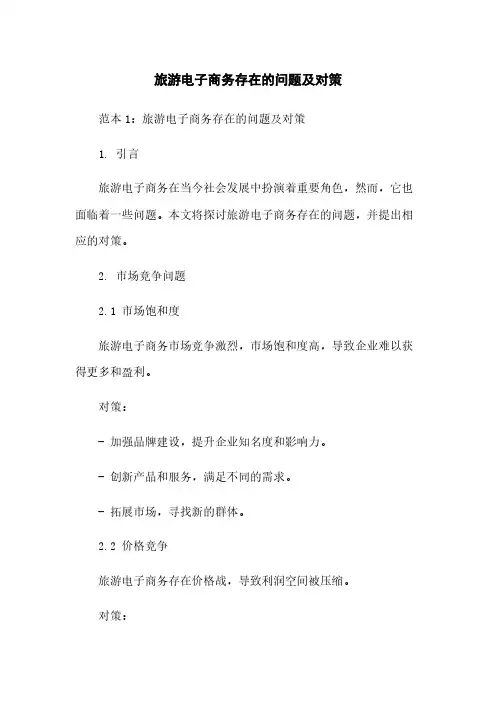 旅游电子商务存在的问题及对策

范本 1：旅游电子商务存在的问题及对策

1. 引言

旅游电子商务在当今社会发展中扮演着重要角色，然而，它也面临着一些问题。本文将探讨旅游电子商务存在的问题，并提出相应的对策。

2. 市场竞争问题

2.1 市场饱和度

旅游电子商务市场竞争激烈，市场饱和度高，导致企业难以获得更多和盈利。

对策：

- 加强品牌建设，提升企业知名度和影响力。

- 创新产品和服务，满足不同的需求。

- 拓展市场，寻找新的群体。

2.2 价格竞争

旅游电子商务存在价格战，导致利润空间被压缩。

对策：